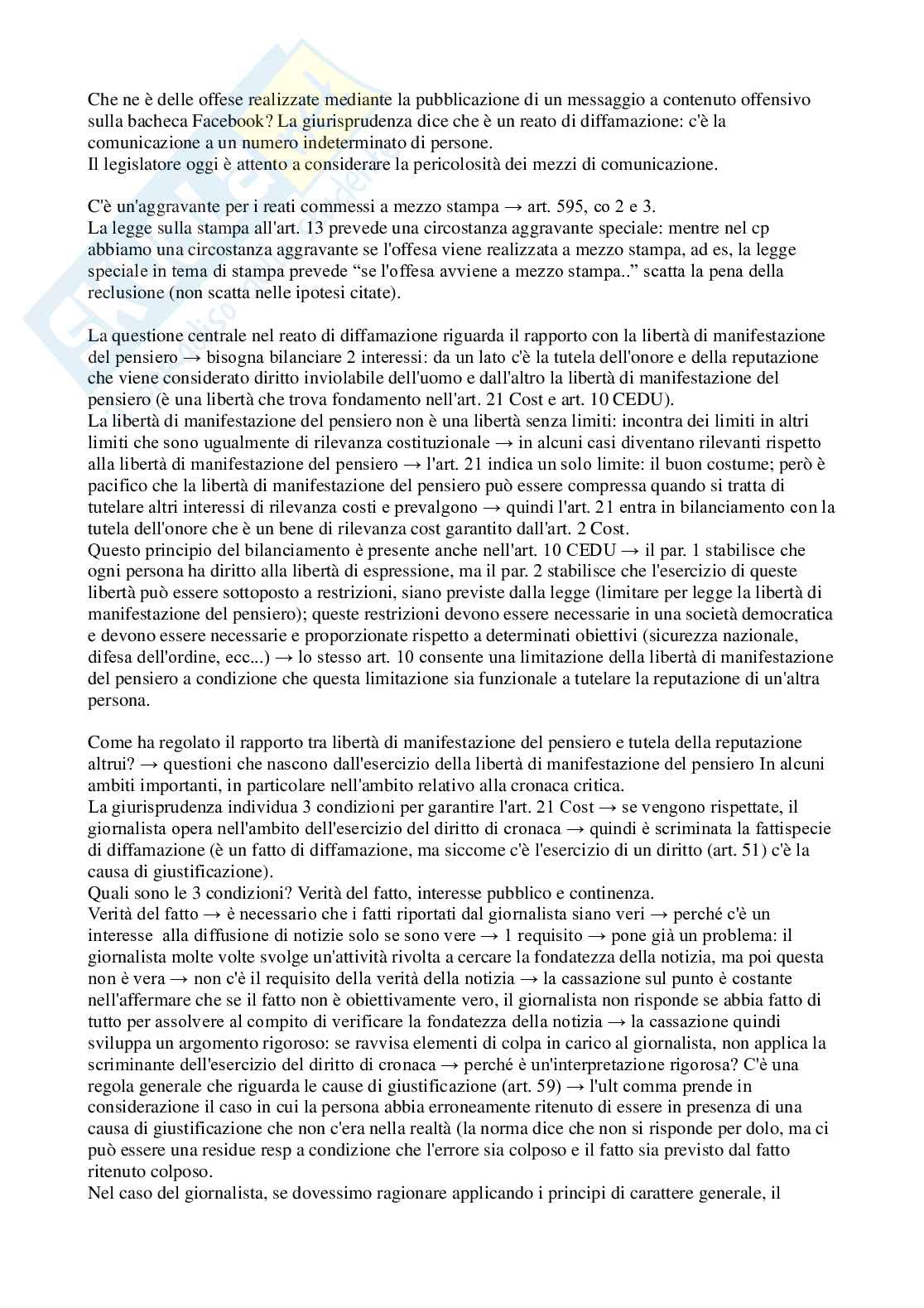 Che ne è delle offese realizzate mediante la pubblicazione di un messaggio a contenuto offensivo sulla bacheca Facebook? La giurisprudenza dice che è un reato di diffamazione: c'è la comunicazione a un numero indeterminato di persone.
Il legislatore oggi è attento a considerare la pericolosità dei mezzi di comunicazione.

C'è un'aggravante per i reati commessi a mezzo stampa → art. 595, co 2 e 3.
La legge sulla stampa all'art. 13 prevede una circostanza aggravante speciale: mentre nel cp abbiamo una circostanza aggravante se l'offesa viene realizzata a mezzo stampa, ad es, la legge speciale in tema di stampa prevede “se l'offesa avviene a mezzo stampa..” scatta la pena della reclusione (non scatta nelle ipotesi citate).

La questione centrale nel reato di diffamazione riguarda il rapporto con la libertà di manifestazione del pensiero → bisogna bilanciare 2 interessi: da un lato c'è la tutela dell'onore e della reputazione che viene considerato diritto inviolabile dell'uomo e dall'altro la libertà di manifestazione del pensiero (è una libertà che trova fondamento nell'art. 21 Cost e art. 10 CEDU).
La libertà di manifestazione del pensiero non è una libertà senza limiti: incontra dei limiti in altri limiti che sono ugualmente di rilevanza costituzionale → in alcuni casi diventano rilevanti rispetto alla libertà di manifestazione del pensiero → l'art. 21 indica un solo limite: il buon costume; però è pacifico che la libertà di manifestazione del pensiero può essere compressa quando si tratta di tutelare altri interessi di rilevanza costi e prevalgono → quindi l'art. 21 entra in bilanciamento con la tutela dell'onore che è un bene di rilevanza cost garantito dall'art. 2 Cost.
Questo principio del bilanciamento è presente anche nell'art. 10 CEDU → il par. 1 stabilisce che ogni persona ha diritto alla libertà di espressione, ma il par. 2 stabilisce che l'esercizio di queste libertà può essere sottoposto a restrizioni, siano previste dalla legge (limitare per legge la libertà di manifestazione del pensiero); queste restrizioni devono essere necessarie in una società democratica e devono essere necessarie e proporzionate rispetto a determinati obiettivi (sicurezza nazionale, difesa dell'ordine, ecc...) → lo stesso art. 10 consente una limitazione della libertà di manifestazione del pensiero a condizione che questa limitazione sia funzionale a tutelare la reputazione di un'altra persona.

Come ha regolato il rapporto tra libertà di manifestazione del pensiero e tutela della reputazione altrui? → questioni che nascono dall'esercizio della libertà di manifestazione del pensiero In alcuni ambiti importanti, in particolare nell'ambito relativo alla cronaca critica.
La giurisprudenza individua 3 condizioni per garantire l'art. 21 Cost → se vengono rispettate, il giornalista opera nell'ambito dell'esercizio del diritto di cronaca → quindi è scriminata la fattispecie di diffamazione (è un fatto di diffamazione, ma siccome c'è l'esercizio di un diritto (art. 51) c'è la causa di giustificazione).
Quali sono le 3 condizioni? Verità del fatto, interesse pubblico e continenza.
Verità del fatto → è necessario che i fatti riportati dal giornalista siano veri → perché c'è un interesse alla diffusione di notizie solo se sono vere → 1 requisito → pone già un problema: il giornalista molte volte svolge un'attività rivolta a cercare la fondatezza della notizia, ma poi questa non è vera → non c'è il requisito della verità della notizia → la cassazione sul punto è costante nell'affermare che se il fatto non è obiettivamente vero, il giornalista non risponde se abbia fatto di tutto per assolvere al compito di verificare la fondatezza della notizia → la cassazione quindi sviluppa un argomento rigoroso: se ravvisa elementi di colpa in carico al giornalista, non applica la scriminante dell'esercizio del diritto di cronaca → perché è un'interpretazione rigorosa? C'è una regola generale che riguarda le cause di giustificazione (art. 59) → l'ult comma prende in considerazione il caso in cui la persona abbia erroneamente ritenuto di essere in presenza di una causa di giustificazione che non c'era nella realtà (la norma dice che non si risponde per dolo, ma ci può essere una residue resp a condizione che l'errore sia colposo e il fatto sia previsto dal fatto ritenuto colposo.
Nel caso del giornalista, se dovessimo ragionare applicando i principi di carattere generale, il